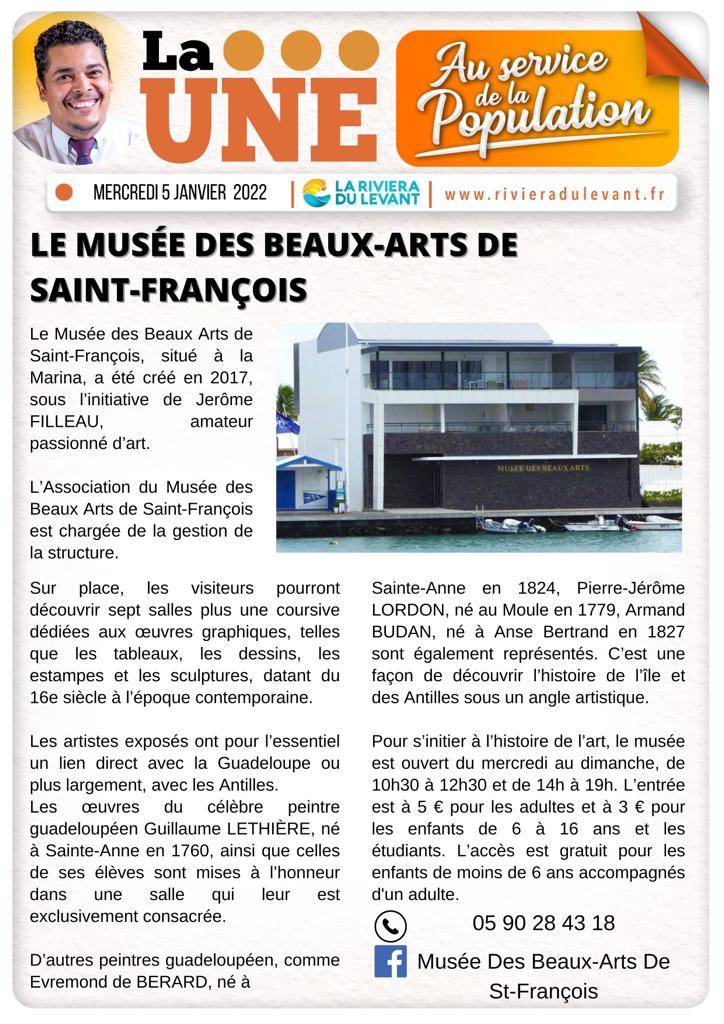 La UNE

Au service de la Population

MERCREDI 5 JANVIER 2022 | LA RIVIERA DU LEVANT | www.rivieradulevant.fr

LE MUSÉE DES BEAUX-ARTS DE SAINT-FRANÇOIS

Le Musée des Beaux Arts de Saint-François, situé à la Marina, a été créé en 2017, sous l'initiative de Jerôme FILLEAU, amateur passionné d'art.

L'Association du Musée des Beaux Arts de Saint-François est chargée de la gestion de la structure.

MUSEE DES BEAUX ARTS

Sur place, les visiteurs pourront découvrir sept salles plus une coursive dédiées aux œuvres graphiques, telles que les tableaux, les dessins, les estampes et les sculptures, datant du 16e siècle à l'époque contemporaine.

Les artistes exposés ont pour l'essentiel un lien direct avec la Guadeloupe ou plus largement, avec les Antilles.
Les œuvres du célèbre peintre guadeloupéen Guillaume LETHIÈRE, né à Sainte-Anne en 1760, ainsi que celles de ses élèves sont mises à l'honneur dans une salle qui leur est exclusivement consacrée.

D'autres peintres guadeloupéen, comme Evremond de BERARD, né à Sainte-Anne en 1824, Pierre-Jérôme LORDON, né au Moule en 1779, Armand BUDAN, né à Anse Bertrand en 1827 sont également représentés. C'est une façon de découvrir l'histoire de l'île et des Antilles sous un angle artistique.

Pour s'initier à l'histoire de l'art, le musée est ouvert du mercredi au dimanche, de 10h30 à 12h30 et de 14h à 19h. L'entrée est à 5 € pour les adultes et à 3 € pour les enfants de 6 à 16 ans et les étudiants. L'accès est gratuit pour les enfants de moins de 6 ans accompagnés d'un adulte.

05 90 28 43 18

Musée Des Beaux-Arts De St-François